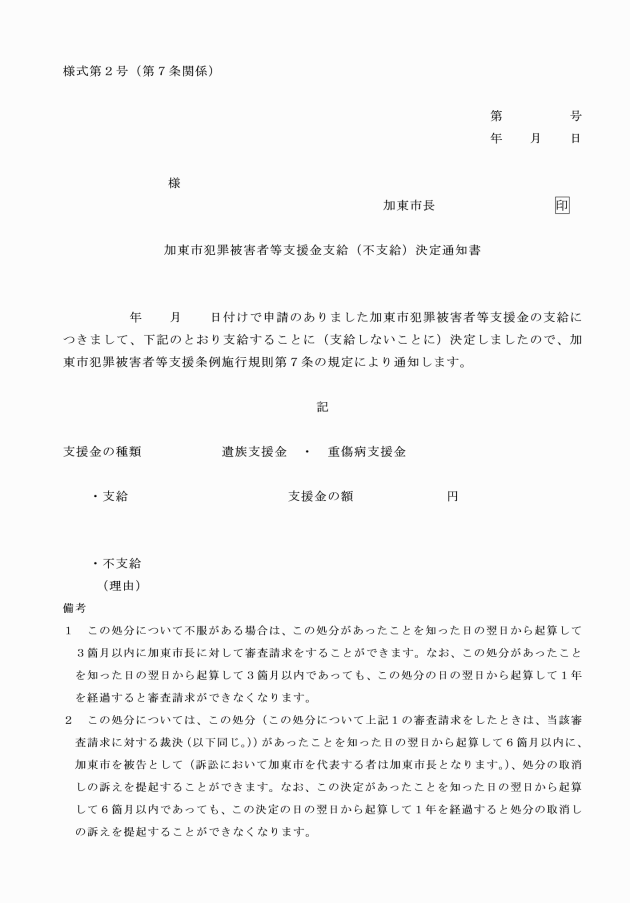 様式第２号（第７条関係）

第　　　号
年　　月　　日

様

加東市長　　　　　　　印

加東市犯罪被害者等支援金支給（不支給）決定通知書

年　　月　　日付けで申請のありました加東市犯罪被害者等支援金の支給につきまして、下記のとおり支給することに（支給しないことに）決定しましたので、加東市犯罪被害者等支援条例施行規則第７条の規定により通知します。

記

支援金の種類　　　　遺族支援金　・　重傷病支援金

・支給　　　　　　　　支援金の額　　　　　円

・不支給
（理由）

備考
１　この処分について不服がある場合は、この処分があったことを知った日の翌日から起算して３箇月以内に加東市長に対して審査請求をすることができます。なお、この処分があったことを知った日の翌日から起算して３箇月以内であっても、この処分の日の翌日から起算して１年を経過すると審査請求ができなくなります。
２　この処分については、この処分（この処分について上記１の審査請求をしたときは、当該審査請求に対する裁決（以下同じ。））があったことを知った日の翌日から起算して６箇月以内に、加東市を被告として（訴訟において加東市を代表する者は加東市長となります。）、処分の取消しの訴えを提起することができます。なお、この決定があったことを知った日の翌日から起算して６箇月以内であっても、この決定の日の翌日から起算して１年を経過すると処分の取消しの訴えを提起することができなくなります。